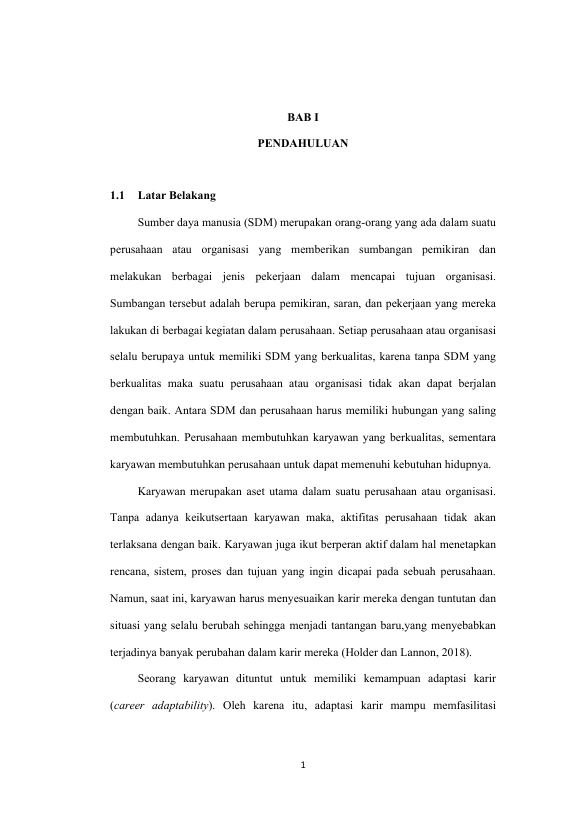 BAB I

PENDAHULUAN

1.1 Latar Belakang

Sumber daya manusia (SDM) merupakan orang-orang yang ada dalam suatu perusahaan atau organisasi yang memberikan sumbangan pemikiran dan melakukan berbagai jenis pekerjaan dalam mencapai tujuan organisasi. Sumbangan tersebut adalah berupa pemikiran, saran, dan pekerjaan yang mereka lakukan di berbagai kegiatan dalam perusahaan. Setiap perusahaan atau organisasi selalu berupaya untuk memiliki SDM yang berkualitas, karena tanpa SDM yang berkualitas maka suatu perusahaan atau organisasi tidak akan dapat berjalan dengan baik. Antara SDM dan perusahaan harus memiliki hubungan yang saling membutuhkan. Perusahaan membutuhkan karyawan yang berkualitas, sementara karyawan membutuhkan perusahaan untuk dapat memenuhi kebutuhan hidupnya.

Karyawan merupakan aset utama dalam suatu perusahaan atau organisasi. Tanpa adanya keikutsertaan karyawan maka, aktifitas perusahaan tidak akan terlaksana dengan baik. Karyawan juga ikut berperan aktif dalam hal menetapkan rencana, sistem, proses dan tujuan yang ingin dicapai pada sebuah perusahaan. Namun, saat ini, karyawan harus menyesuaikan karir mereka dengan tuntutan dan situasi yang selalu berubah sehingga menjadi tantangan baru,yang menyebabkan terjadinya banyak perubahan dalam karir mereka (Holder dan Lannon, 2018).

Seorang karyawan dituntut untuk memiliki kemampuan adaptasi karir (career adaptability). Oleh karena itu, adaptasi karir mampu memfasilitasi

1